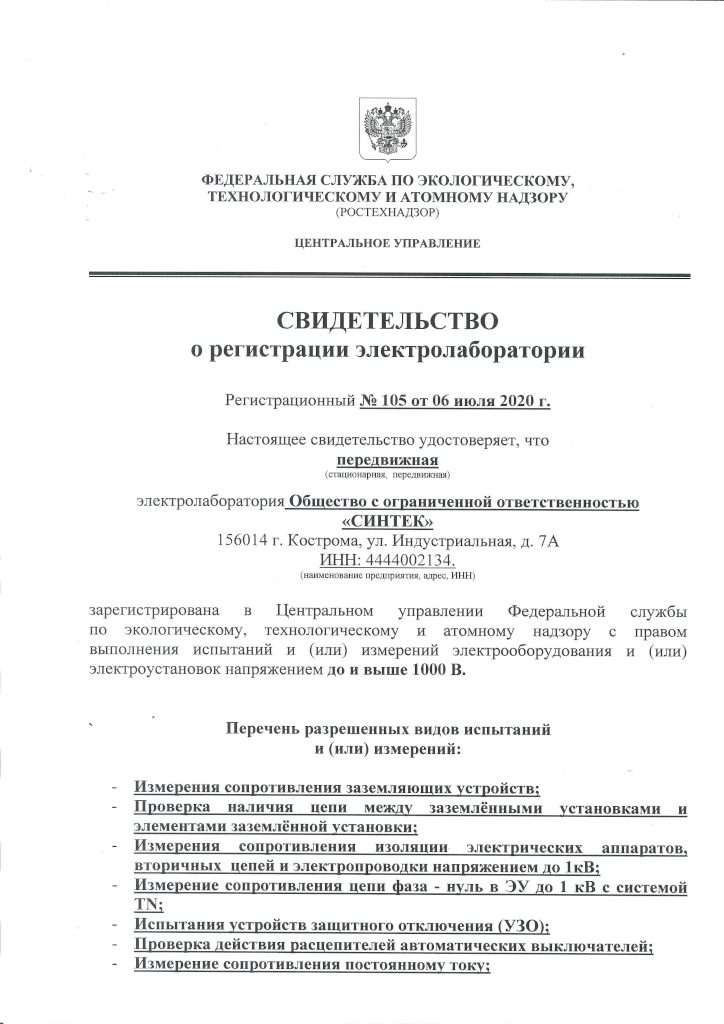 ФЕДЕРАЛЬНАЯ СЛУЖБА ПО ЭКОЛОГИЧЕСКОМУ, ТЕХНОЛОГИЧЕСКОМУ И АТОМНОМУ НАДЗОРУ
(РОСТЕХНАДЗОР)

ЦЕНТРАЛЬНОЕ УПРАВЛЕНИЕ

СВИДЕТЕЛЬСТВО
о регистрации электролаборатории

Регистрационный № 105 от 06 июля 2020 г.

Настоящее свидетельство удостоверяет, что
передвижная
(стационарная, передвижная)

электролаборатория Общество с ограниченной ответственностью «СИНТЕК»
156014 г. Кострома, ул. Индустриальная, д. 7А
ИНН: 4444002134.
(наименование предприятия, адрес, ИНН)

зарегистрирована в Центральном управлении Федеральной службы по экологическому, технологическому и атомному надзору с правом выполнения испытаний и (или) измерений электрооборудования и (или) электроустановок напряжением до и выше 1000 В.

Перечень разрешенных видов испытаний и (или) измерений:

- Измерения сопротивления заземляющих устройств;
- Проверка наличия цепи между заземлёнными установками и элементами заземлённой установки;
- Измерения сопротивления изоляции электрических аппаратов, вторичных цепей и электропроводки напряжением до 1кВ;
- Измерение сопротивления цепи фаза - нуль в ЭУ до 1 кВ с системой TN;
- Испытания устройств защитного отключения (УЗО);
- Проверка действия расцепителей автоматических выключателей;
- Измерение сопротивления постоянному току;